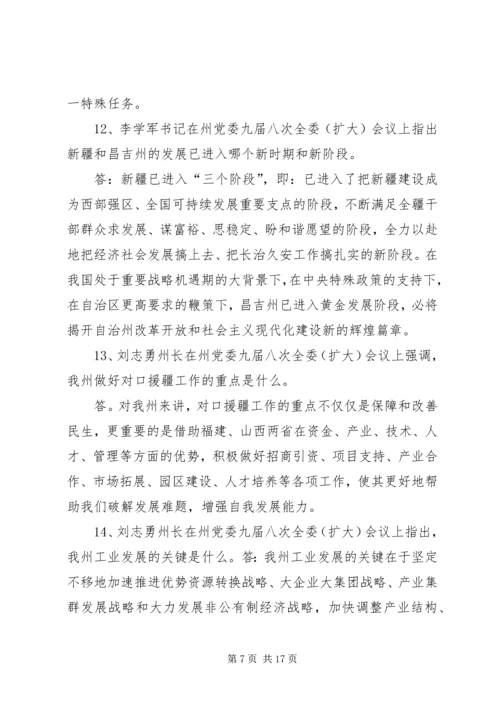 一特殊任务。

12、李学军书记在州党委九届八次全委（扩大）会议上指出新疆和昌吉州的发展已进入哪个新时期和新阶段。

答：新疆已进入“三个阶段”，即：已进入了把新疆建设成为西部强区、全国可持续发展重要支点的阶段，不断满足全疆干部群众求发展、谋富裕、思稳定、盼和谐愿望的阶段，全力以赴地把经济社会发展搞上去、把长治久安工作搞扎实的新阶段。在我国处于重要战略机遇期的大背景下，在中央特殊政策的支持下，在自治区更高要求的鞭策下，昌吉州已进入黄金发展阶段，必将揭开自治州改革开放和社会主义现代化建设新的辉煌篇章。

13、刘志勇州长在州党委九届八次全委（扩大）会议上强调，我州做好对口援疆工作的重点是什么。

答。对我州来讲，对口援疆工作的重点不仅仅是保障和改善民生，更重要的是借助福建、山西两省在资金、产业、技术、人才、管理等方面的优势，积极做好招商引资、项目支持、产业合作、市场拓展、园区建设、人才培养等各项工作，使其更好地帮助我们破解发展难题，增强自我发展能力。

14、刘志勇州长在州党委九届八次全委（扩大）会议上指出，我州工业发展的关键是什么。答：我州工业发展的关键在于坚定不移地加速推进优势资源转换战略、大企业大集团战略、产业集群发展战略和大力发展非公有制经济战略，加快调整产业结构、

第 7 页 共 17 页